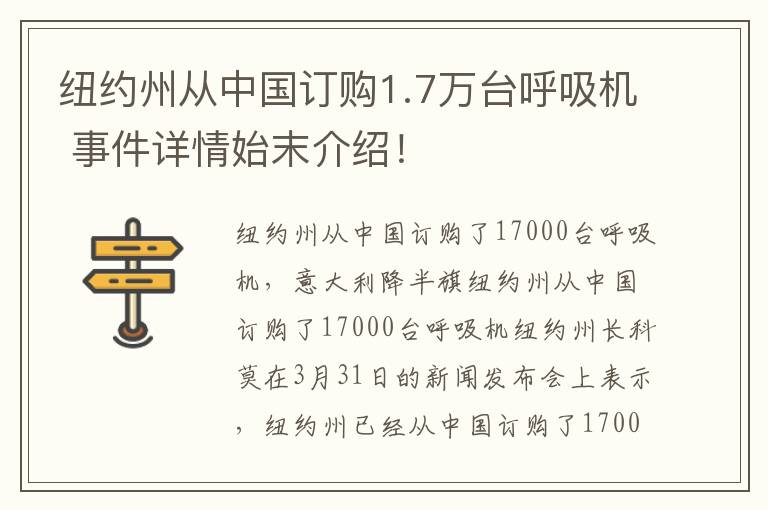 纽约州从中国订购1.7万台呼吸机 事件详情始末介绍！

纽约州从中国订购了17000台呼吸机，意大利降半旗纽约州从中国订购了17000台呼吸机纽约州长科莫在3月31日的新闻发布会上表示，纽约州已经从中国订购了1700